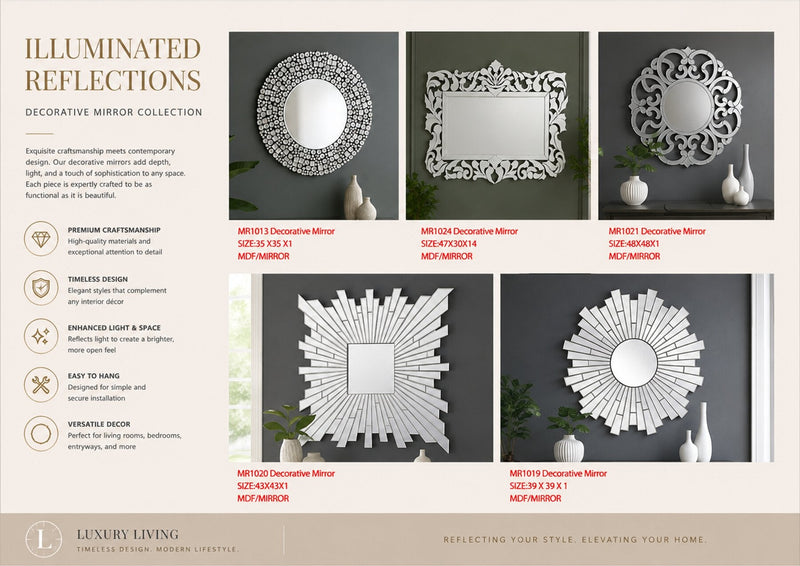 ILLUMINATED REFLECTIONS

DECORATIVE MIRROR COLLECTION

Exquisite craftsmanship meets contemporary design. Our decorative mirrors add depth, light, and a touch of sophistication to any space. Each piece is expertly crafted to be as functional as it is beautiful.

PREMIUM CRAFTSMANSHIP
High-quality materials and exceptional attention to detail

TIMELESS DESIGN
Elegant styles that complement any interior décor

ENHANCED LIGHT & SPACE
Reflects light to create a brighter, more open feel

EASY TO HANG
Designed for simple and secure installation

VERSATILE DECOR
Perfect for living rooms, bedrooms, entryways, and more

MR1013 Decorative Mirror
SIZE:35 X35 X1
MDF/MIRROR

MR1024 Decorative Mirror
SIZE:47X30X14
MDF/MIRROR

MR1021 Decorative Mirror
SIZE:48X48X1
MDF/MIRROR

MR1020 Decorative Mirror
SIZE:43X43X1
MDF/MIRROR

MR1019 Decorative Mirror
SIZE:39 X 39 X 1
MDF/MIRROR

L
LUXURY LIVING
TIMELESS DESIGN. MODERN LIFESTYLE.

REFLECTING YOUR STYLE. ELEVATING YOUR HOME.